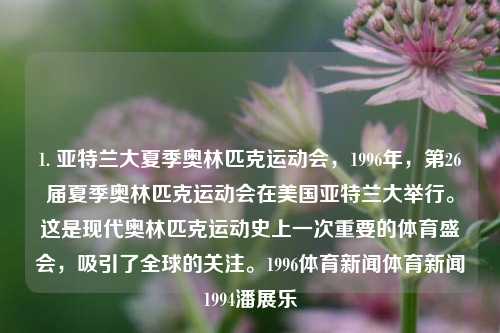 1. 亚特兰大夏季奥林匹克运动会，1996年，第26届夏季奥林匹克运动会在美国亚特兰大举行。这是现代奥林匹克运动史上一次重要的体育盛会，吸引了全球的关注。1996体育新闻体育新闻1994潘展乐